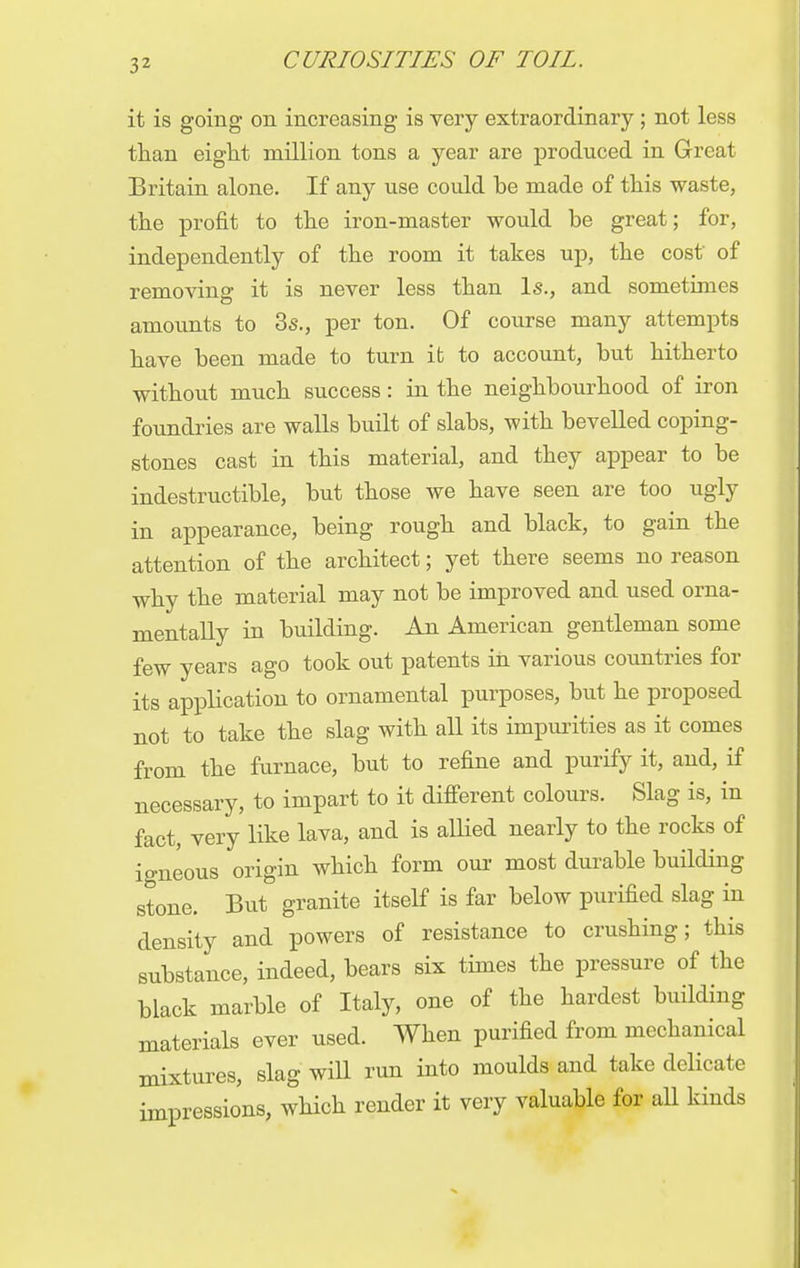 32 CURIOSITIES OF TOIL.

it is going on increasing is very extraordinary; not less than eight million tons a year are produced in Great Britain alone. If any use could be made of this waste, the profit to the iron-master would be great; for, independently of the room it takes up, the cost of removing it is never less than 1s., and sometimes amounts to 3s., per ton. Of course many attempts have been made to turn it to account, but hitherto without much success: in the neighbourhood of iron foundries are walls built of slabs, with bevelled coping-stones cast in this material, and they appear to be indestructible, but those we have seen are too ugly in appearance, being rough and black, to gain the attention of the architect; yet there seems no reason why the material may not be improved and used ornamentally in building. An American gentleman some few years ago took out patents in various countries for its application to ornamental purposes, but he proposed not to take the slag with all its impurities as it comes from the furnace, but to refine and purify it, and, if necessary, to impart to it different colours. Slag is, in fact, very like lava, and is allied nearly to the rocks of igneous origin which form our most durable building stone. But granite itself is far below purified slag in density and powers of resistance to crushing; this substance, indeed, bears six times the pressure of the black marble of Italy, one of the hardest building materials ever used. When purified from mechanical mixtures, slag will run into moulds and take delicate impressions, which render it very valuable for all kinds